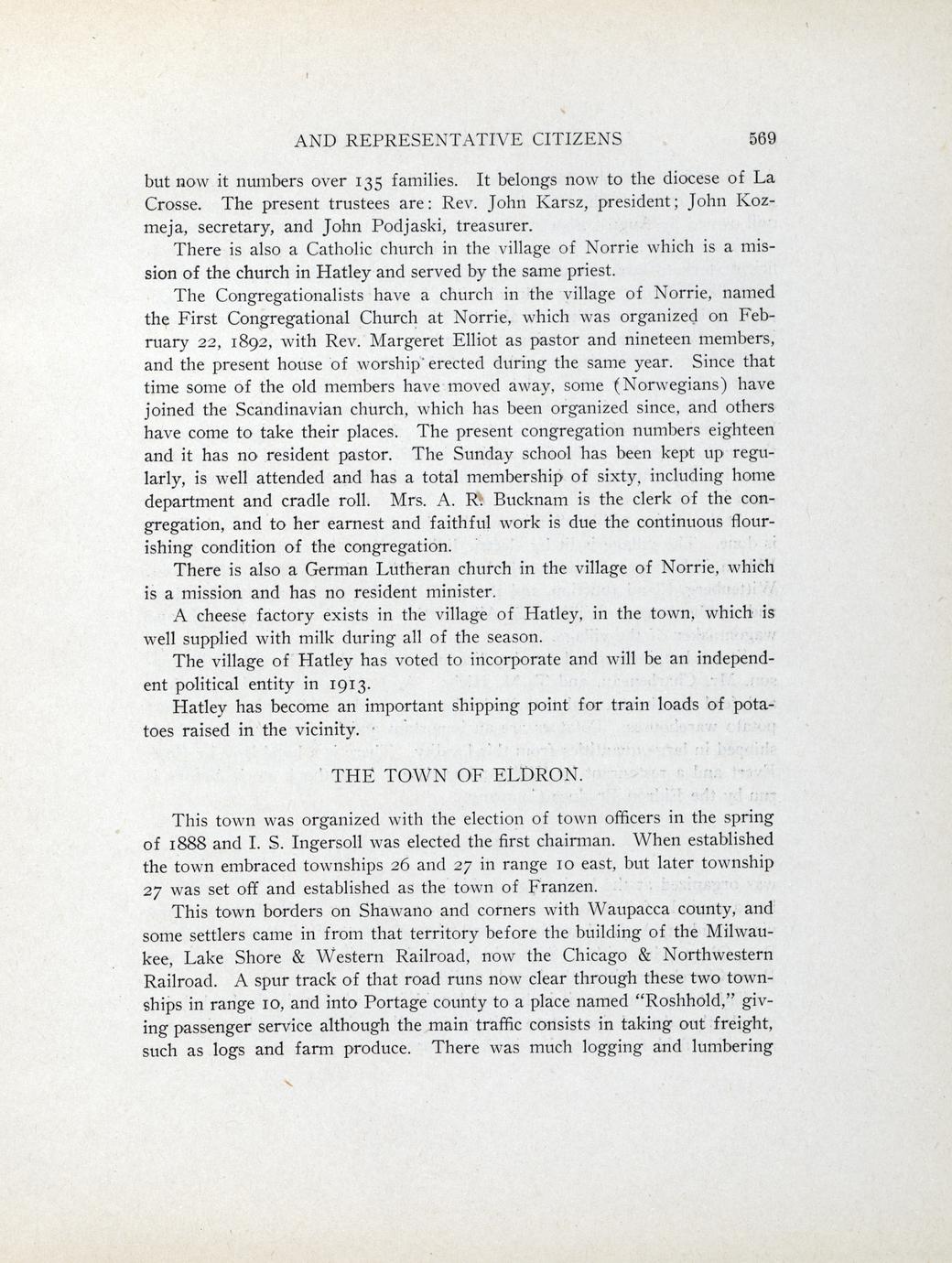 AND REPRESENTATIVE CITIZENS 569

but now it numbers over 135 families. It belongs now to the diocese of La Crosse. The present trustees are: Rev. John Karsz, president; John Kozmeja, secretary, and John Podjaski, treasurer.

There is also a Catholic church in the village of Norrie which is a mission of the church in Hatley and served by the same priest.

The Congregationalists have a church in the village of Norrie, named the First Congregational Church at Norrie, which was organized on February 22, 1892, with Rev. Margeret Elliot as pastor and nineteen members, and the present house of worship erected during the same year. Since that time some of the old members have moved away, some (Norwegians) have joined the Scandinavian church, which has been organized since, and others have come to take their places. The present congregation numbers eighteen and it has no resident pastor. The Sunday school has been kept up regularly, is well attended and has a total membership of sixty, including home department and cradle roll. Mrs. A. R. Bucknam is the clerk of the congregation, and to her earnest and faithful work is due the continuous flourishing condition of the congregation.

There is also a German Lutheran church in the village of Norrie, which is a mission and has no resident minister.

A cheese factory exists in the village of Hatley, in the town, which is well supplied with milk during all of the season.

The village of Hatley has voted to incorporate and will be an independent political entity in 1913.

Hatley has become an important shipping point for train loads of potatoes raised in the vicinity.

THE TOWN OF ELDRON.

This town was organized with the election of town officers in the spring of 1888 and I. S. Ingersoll was elected the first chairman. When established the town embraced townships 26 and 27 in range 10 east, but later township 27 was set off and established as the town of Franzen.

This town borders on Shawano and corners with Waupacca county, and some settlers came in from that territory before the building of the Milwaukee, Lake Shore & Western Railroad, now the Chicago & Northwestern Railroad. A spur track of that road runs now clear through these two townships in range 10, and into Portage county to a place named "Roshhold," giving passenger service although the main traffic consists in taking out freight, such as logs and farm produce. There was much logging and lumbering